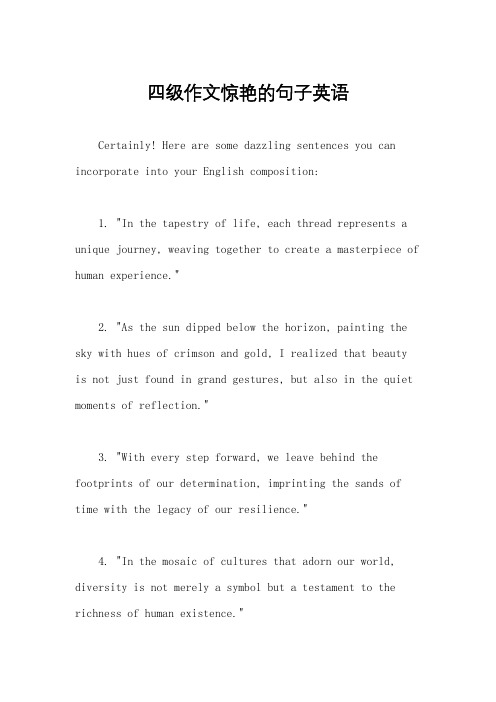 四级作文惊艳的句子英语

Certainly! Here are some dazzling sentences you can incorporate into your English composition:

1. "In the tapestry of life, each thread represents a unique journey, weaving together to create a masterpiece of human experience."

2. "As the sun dipped below the horizon, painting the sky with hues of crimson and gold, I realized that beauty is not just found in grand gestures, but also in the quiet moments of reflection."

3. "With every step forward, we leave behind the footprints of our determination, imprinting the sands of time with the legacy of our resilience."

4. "In the mosaic of cultures that adorn our world, diversity is not merely a symbol but a testament to the richness of human existence."